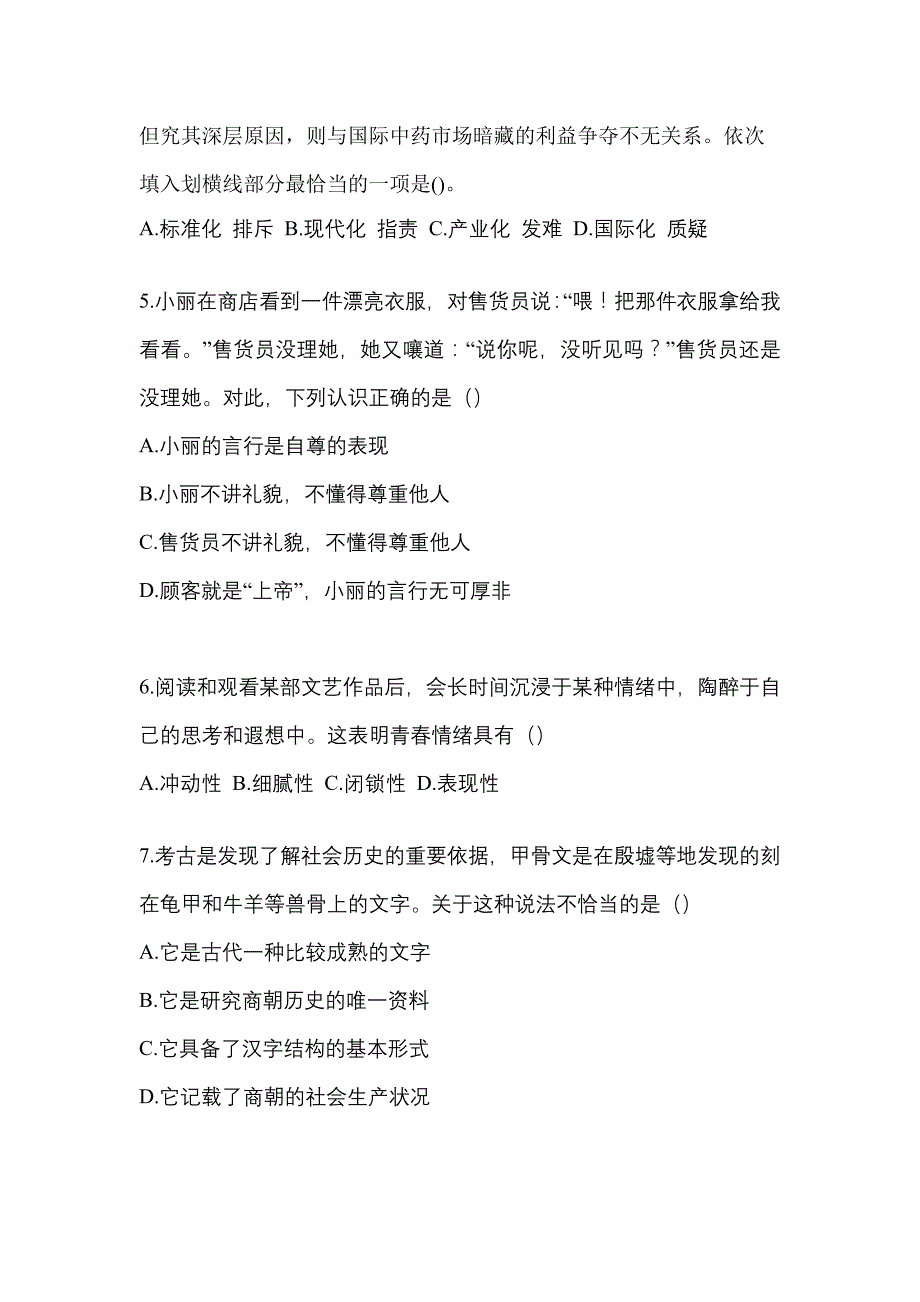 但究其深层原因，则与国际中药市场暗藏的利益争夺不无关系。依次填入划横线部分最恰当的一项是()。

A.标准化 排斥 B.现代化 指责 C.产业化 发难 D.国际化 质疑

5.小丽在商店看到一件漂亮衣服，对售货员说：“喂！把那件衣服拿给我看看。”售货员没理她，她又嚷道：“说你呢，没听见吗？”售货员还是没理她。对此，下列认识正确的是（）

A.小丽的言行是自尊的表现

B.小丽不讲礼貌，不懂得尊重他人

C.售货员不讲礼貌，不懂得尊重他人

D.顾客就是“上帝”，小丽的言行无可厚非

6.阅读和观看某部文艺作品后，会长时间沉浸于某种情绪中，陶醉于自己的思考和遐想中。这表明青春情绪具有（）

A.冲动性 B.细腻性 C.闭锁性 D.表现性

7.考古是发现了解社会历史的重要依据，甲骨文是在殷墟等地发现的刻在龟甲和牛羊等兽骨上的文字。关于这种说法不恰当的是（）

A.它是古代一种比较成熟的文字

B.它是研究商朝历史的唯一资料

C.它具备了汉字结构的基本形式

D.它记载了商朝的社会生产状况